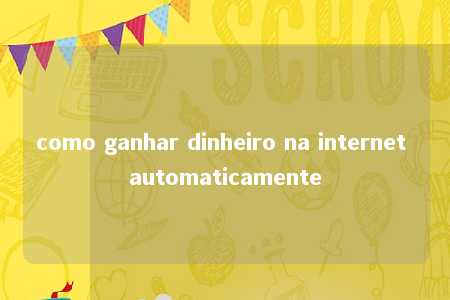 SCHOO

como ganhar dinheiro na internet automaticamente